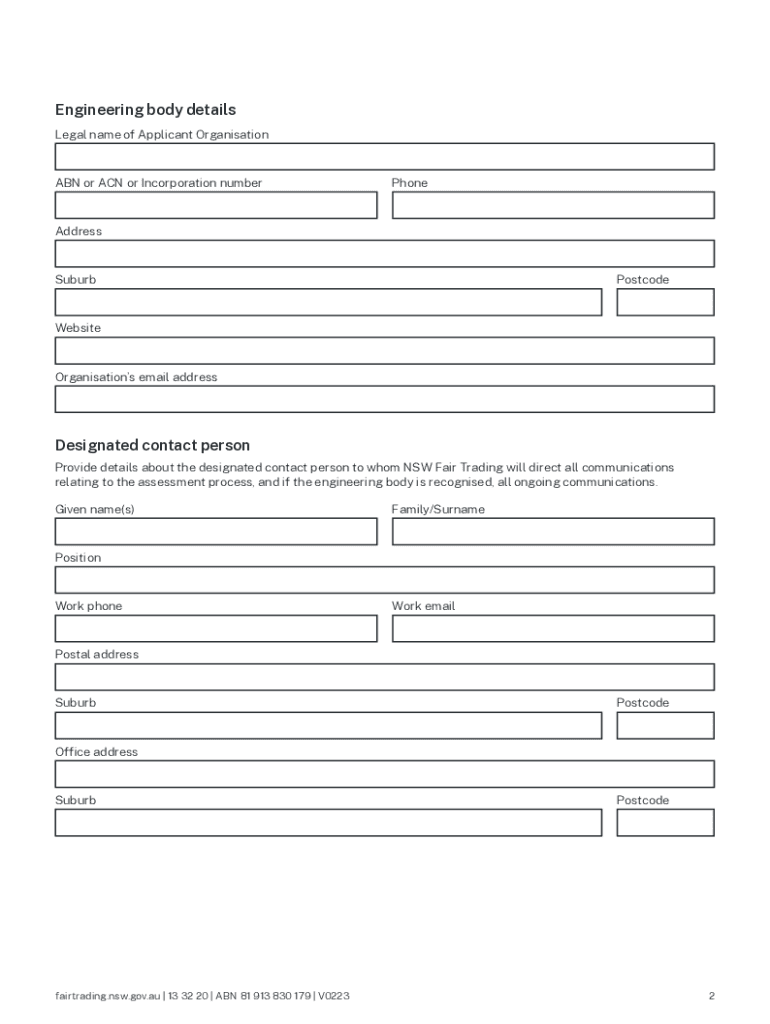 Engineering body details

Legal name of Applicant Organisation

ABN or ACN or Incorporation number

Phone

Address

Suburb

Postcode

Website

Organisation's email address

Designated contact person

Provide details about the designated contact person to whom NSW Fair Trading will direct all communications relating to the assessment process, and if the engineering body is recognised, all ongoing communications.

Given name(s)

Family/Surname

Position

Work phone

Work email

Postal address

Suburb

Postcode

Office address

Suburb

Postcode

fairtrading.nsw.gov.au | 13 32 20 | ABN 81 913 830 179 | V0223

2